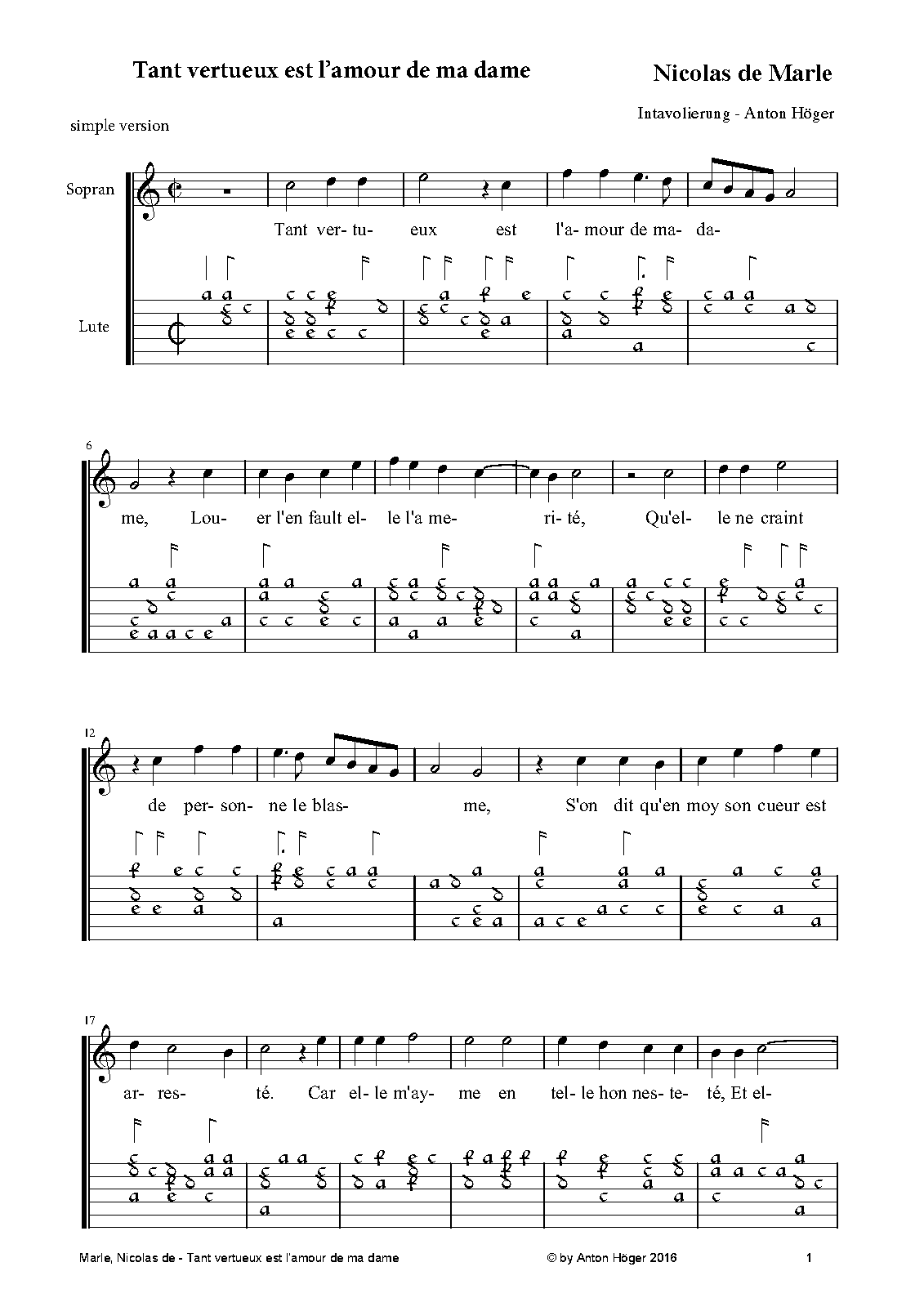 Tant vertueux est l'amour de ma dame

Nicolas de Marle

Intavolierung - Anton Höger

simple version

Sopran

Lute

Tant ver- tu- eux est l'a- mour de ma- da-

6

me, Lou- er l'en fault el- le l'a me- ri- té, Qu'el- le ne craint

12

de per- son- ne le blas- me, S'on dit qu'en moy son cueur est

17

ar- res- té. Car el- le m'ay- me en tel- le hon nes- te- té, Et el-

Marle, Nicolas de - Tant vertueux est l'amour de ma dame

© by Anton Höger 2016

1